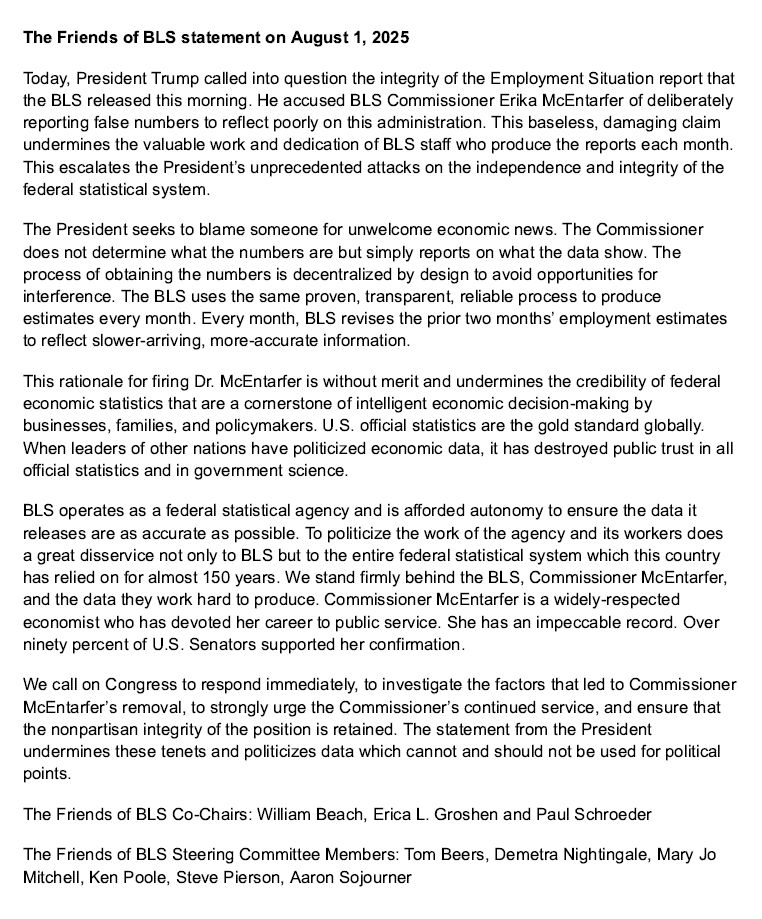 The Friends of BLS statement on August 1, 2025

Today, President Trump called into question the integrity of the Employment Situation report that the BLS released this morning. He accused BLS Commissioner Erika McEntarfer of deliberately reporting false numbers to reflect poorly on this administration. This baseless, damaging claim undermines the valuable work and dedication of BLS staff who produce the reports each month. This escalates the President's unprecedented attacks on the independence and integrity of the federal statistical system.

The President seeks to blame someone for unwelcome economic news. The Commissioner does not determine what the numbers are but simply reports on what the data show. The process of obtaining the numbers is decentralized by design to avoid opportunities for interference. The BLS uses the same proven, transparent, reliable process to produce estimates every month. Every month, BLS revises the prior two months' employment estimates to reflect slower-arriving, more-accurate information.

This rationale for firing Dr. McEntarfer is without merit and undermines the credibility of federal economic statistics that are a cornerstone of intelligent economic decision-making by businesses, families, and policymakers. U.S. official statistics are the gold standard globally. When leaders of other nations have politicized economic data, it has destroyed public trust in all official statistics and in government science.

BLS operates as a federal statistical agency and is afforded autonomy to ensure the data it releases are as accurate as possible. To politicize the work of the agency and its workers does a great disservice not only to BLS but to the entire federal statistical system which this country has relied on for almost 150 years. We stand firmly behind the BLS, Commissioner McEntarfer, and the data they work hard to produce. Commissioner McEntarfer is a widely-respected economist who has devoted her career to public service. She has an impeccable record. Over ninety percent of U.S. Senators supported her confirmation.

We call on Congress to respond immediately, to investigate the factors that led to Commissioner McEntarfer's removal, to strongly urge the Commissioner's continued service, and ensure that the nonpartisan integrity of the position is retained. The statement from the President undermines these tenets and politicizes data which cannot and should not be used for political points.

The Friends of BLS Co-Chairs: William Beach, Erica L. Groshen and Paul Schroeder

The Friends of BLS Steering Committee Members: Tom Beers, Demetra Nightingale, Mary Jo Mitchell, Ken Poole, Steve Pierson, Aaron Sojourner